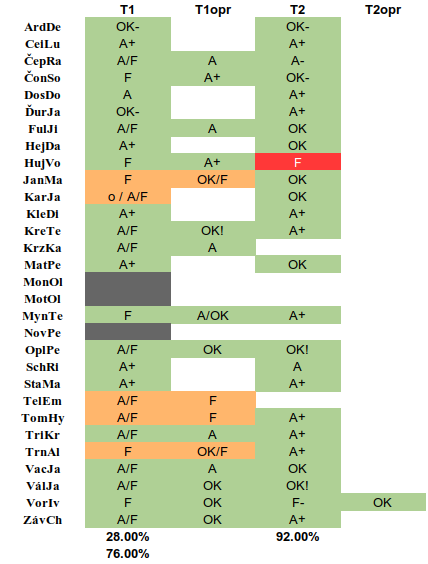 |  | T1 | T1opr | T2 | T2opr |
|---|---|---|---|---|
| ArdDe | OK- |  | OK- |  |
| CeiLu | A+ |  | A+ |  |
| ČepRa | A/F | A | A- |  |
| ČonSo | F | A+ | OK- |  |
| DosDo | A |  | A+ |  |
| ĎurJa | OK- |  | A+ |  |
| FulJi | A/F | A | OK |  |
| HejDa | A+ |  | OK |  |
| HujVo | F | A+ | F |  |
| JanMa | F | OK/F | OK |  |
| KarJa | o / A/F |  | OK |  |
| KleDi | A+ |  | A+ |  |
| KreTe | A/F | OK! | A+ |  |
| KrzKa | A/F | A |  |  |
| MatPe | A+ |  | OK |  |
| MonOl |  |  |  |  |
| MotOl |  |  |  |  |
| MynTe | F | A/OK | A+ |  |
| NovPe |  |  |  |  |
| OplPe | A/F | OK | OK! |  |
| SchRi | A+ |  | A |  |
| StaMa | A+ |  | A+ |  |
| TelEm | A/F | F |  |  |
| TomHy | A/F | F | A+ |  |
| TriKr | A/F | A | A+ |  |
| TrnAl | F | OK/F | A+ |  |
| VacJa | A/F | A | OK |  |
| VálJa | A/F | OK | OK! |  |
| VorIv | F | OK | F- | OK |
| ZávCh | A/F | OK | A+ |  |
|  | 28.00% |  | 92.00% |  |
|  | 76.00% |  |  |  |